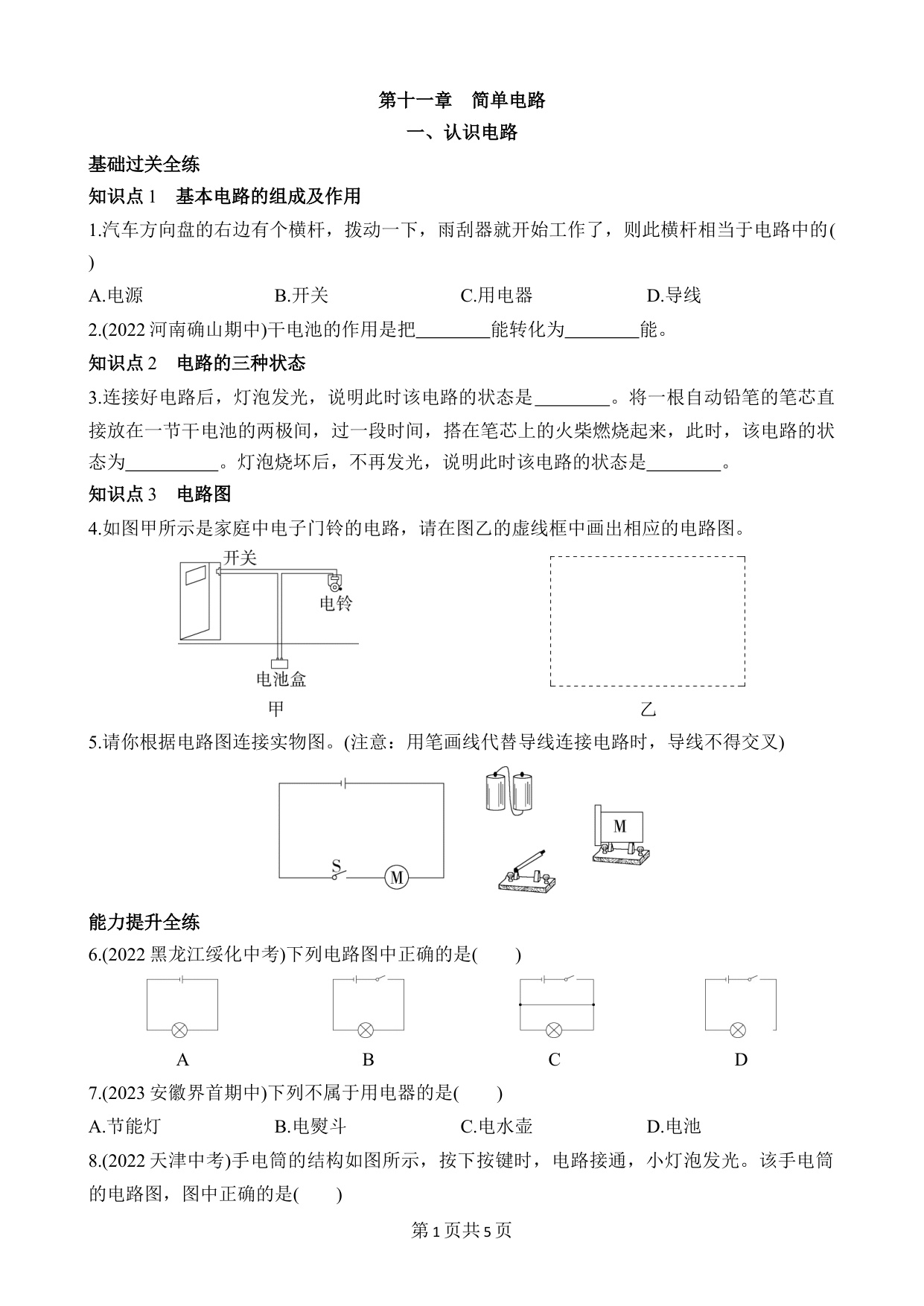 第十一章　简单电路

一、认识电路

基础过关全练

知识点 1　基本电路的组成及作用

1.汽车方向盘的右边有个横杆，拨动一下，雨刮器就开始工作了，则此横杆相当于电路中的(　　)

A.电源　　B.开关　　C.用电器　　D.导线

2.(2022 河南确山期中)干电池的作用是把________能转化为________能。

知识点 2　电路的三种状态

3.连接好电路后，灯泡发光，说明此时该电路的状态是________。将一根自动铅笔的笔芯直接放在一节干电池的两极间，过一段时间，搭在笔芯上的火柴燃烧起来，此时，该电路的状态为__________。灯泡烧坏后，不再发光，说明此时该电路的状态是________。

知识点 3　电路图

4.如图甲所示是家庭中电子门铃的电路，请在图乙的虚线框中画出相应的电路图。

开关
电铃
电池盒
甲
乙

5.请你根据电路图连接实物图。(注意：用笔画线代替导线连接电路时，导线不得交叉)

S
M
M

能力提升全练

6.(2022 黑龙江绥化中考)下列电路图中正确的是(　　)

A　　B　　C　　D

7.(2023 安徽界首期中)下列不属于用电器的是(　　)

A.节能灯　　B.电熨斗　　C.电水壶　　D.电池

8.(2022 天津中考)手电筒的结构如图所示，按下按键时，电路接通，小灯泡发光。该手电筒的电路图，图中正确的是(　　)

第 1 页共 5 页